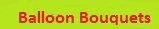 Balloon Bouquets